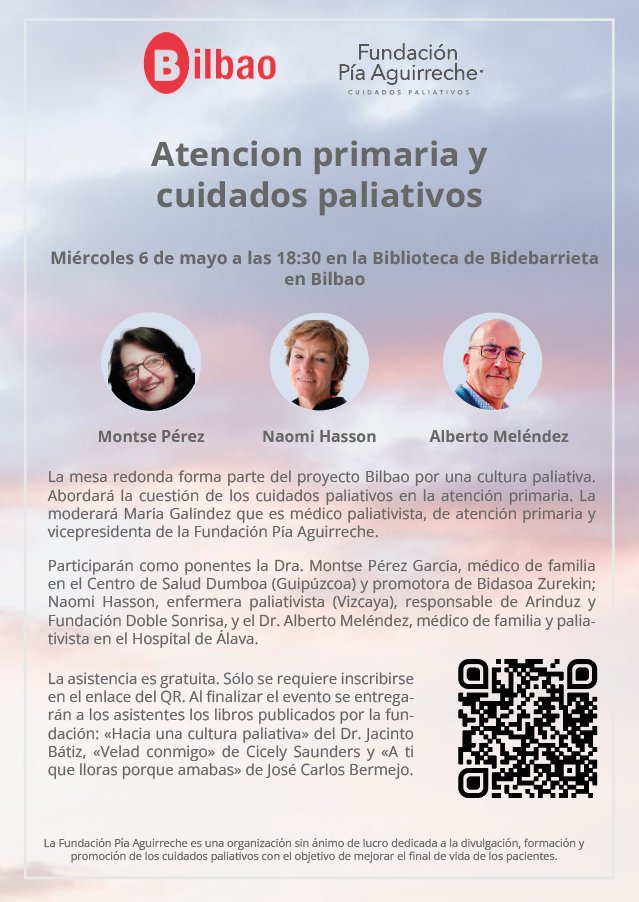 Bilbao

Fundación Pía Aguirreche
CUIDADOS PALIATIVOS

Atencion primaria y cuidados paliativos

Miércoles 6 de mayo a las 18:30 en la Biblioteca de Bidebarrieta en Bilbao

Montse Pérez

Naomi Hasson

Alberto Meléndez

La mesa redonda forma parte del proyecto Bilbao por una cultura paliativa. Abordará la cuestión de los cuidados paliativos en la atención primaria. La moderará María Galíndez que es médico paliativista, de atención primaria y vicepresidenta de la Fundación Pía Aguirreche.

Participarán como ponentes la Dra. Montse Pérez García, médico de familia en el Centro de Salud Dumboa (Guipúzcoa) y promotora de Bidasoa Zurekin; Naomi Hasson, enfermera paliativista (Vizcaya), responsable de Arinduz y Fundación Doble Sonrisa, y el Dr. Alberto Meléndez, médico de familia y paliativista en el Hospital de Álava.

La asistencia es gratuita. Sólo se requiere inscribirse en el enlace del QR. Al finalizar el evento se entregarán a los asistentes los libros publicados por la fundación: «Hacia una cultura paliativa» del Dr. Jacinto Bátiz, «Velad conmigo» de Cicely Saunders y «A ti que lloras porque amabas» de José Carlos Bermejo.

La Fundación Pía Aguirreche es una organización sin ánimo de lucro dedicada a la divulgación, formación y promoción de los cuidados paliativos con el objetivo de mejorar el final de vida de los pacientes.